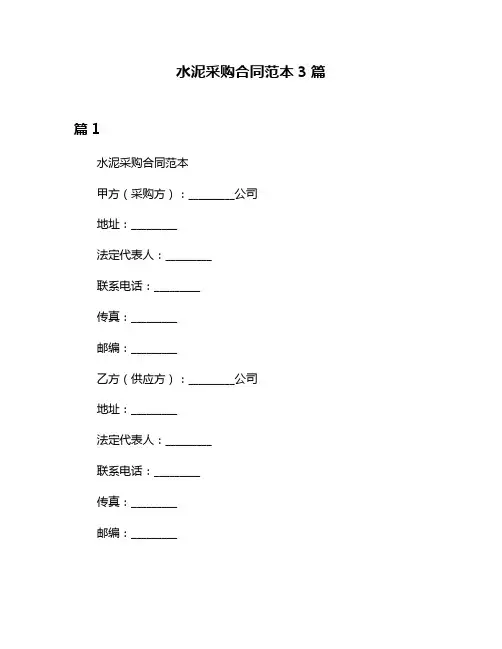 水泥采购合同范本 3 篇

篇 1

水泥采购合同范本

甲方（采购方）：________公司

地址：________

法定代表人：________

联系电话：________

传真：________

邮编：________

乙方（供应方）：________公司

地址：________

法定代表人：________

联系电话：________

传真：________

邮编：________